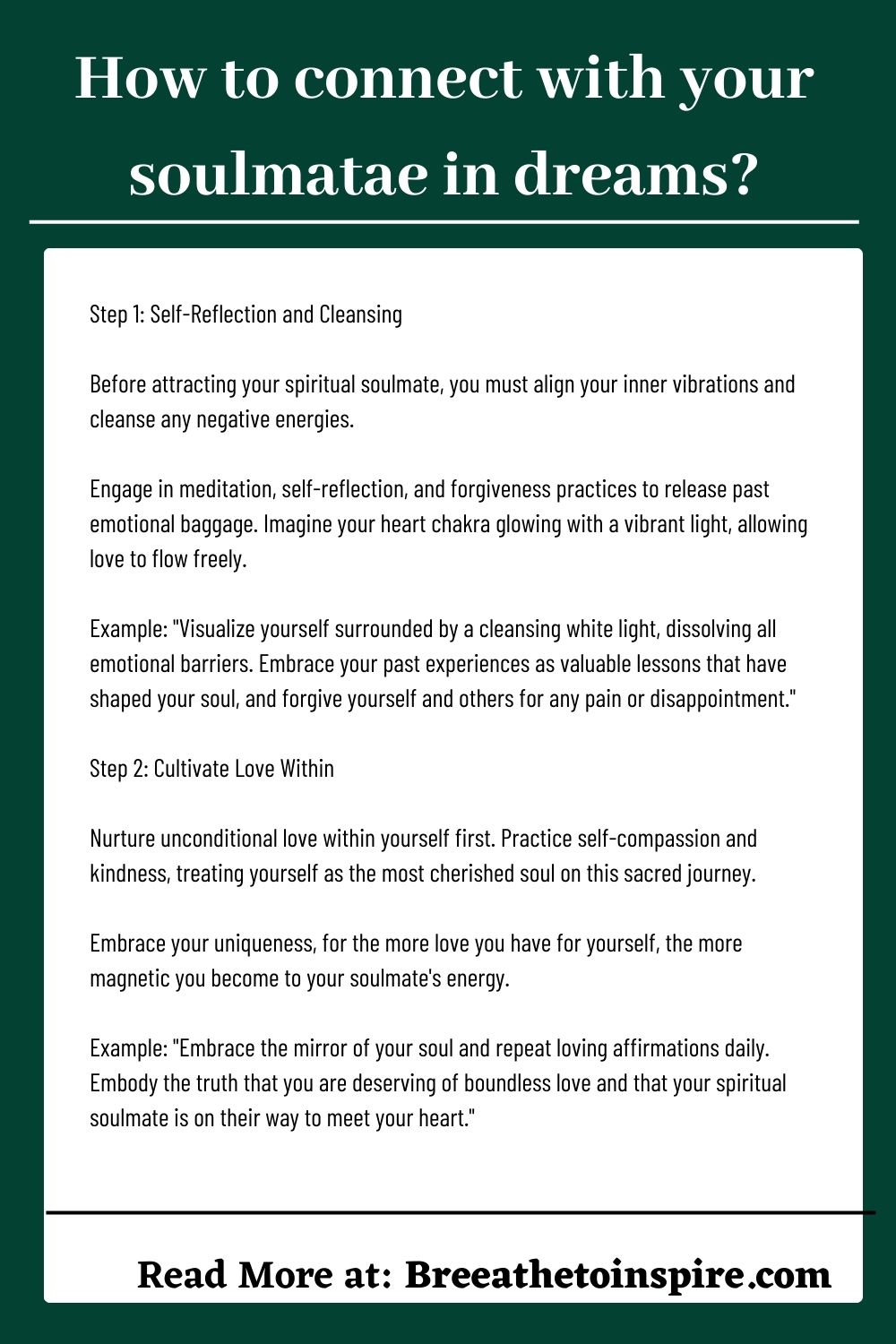 How to connect with your soulmatae in dreams?

Step 1: Self-Reflection and Cleansing

Before attracting your spiritual soulmate, you must align your inner vibrations and cleanse any negative energies.

Engage in meditation, self-reflection, and forgiveness practices to release past emotional baggage. Imagine your heart chakra glowing with a vibrant light, allowing love to flow freely.

Example: "Visualize yourself surrounded by a cleansing white light, dissolving all emotional barriers. Embrace your past experiences as valuable lessons that have shaped your soul, and forgive yourself and others for any pain or disappointment."

Step 2: Cultivate Love Within

Nurture unconditional love within yourself first. Practice self-compassion and kindness, treating yourself as the most cherished soul on this sacred journey.

Embrace your uniqueness, for the more love you have for yourself, the more magnetic you become to your soulmate's energy.

Example: "Embrace the mirror of your soul and repeat loving affirmations daily. Embody the truth that you are deserving of boundless love and that your spiritual soulmate is on their way to meet your heart."

Read More at: Breeathetoinspire.com